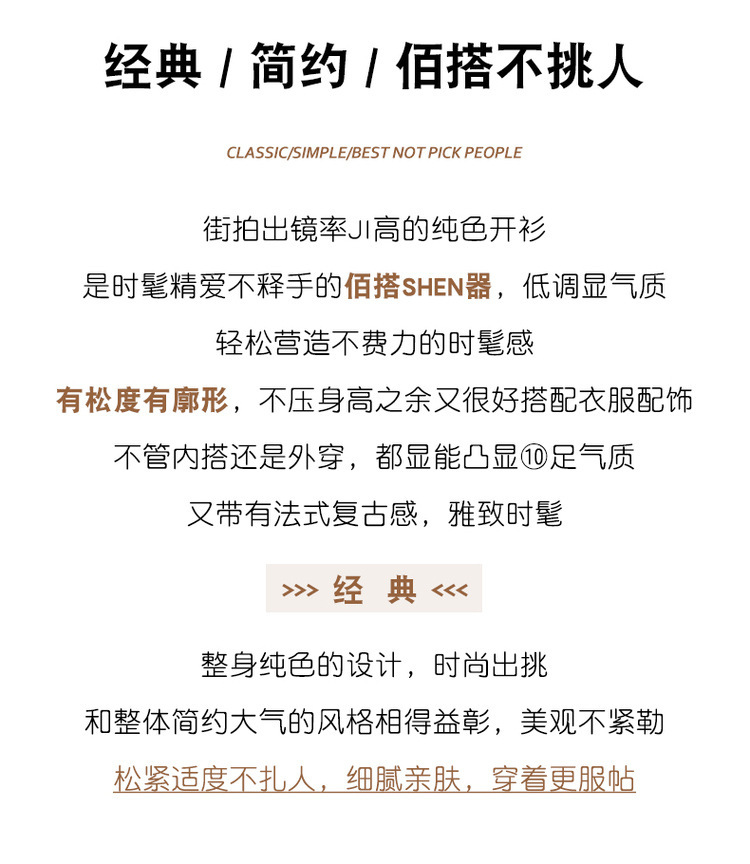 经典 / 简约 / 佰搭不挑人

CLASSIC/SIMPLE/BEST NOT PICK PEOPLE

街拍出镜率JI高的纯色开衫
是时髦精爱不释手的佰搭SHEN器，低调显气质
轻松营造不费力的时髦感
有松度有廓形，不压身高之余又很好搭配衣服配饰
不管内搭还是外穿，都显能凸显⑩足气质
又带有法式复古感，雅致时髦

>>> 经 典 <<<

整身纯色的设计，时尚出挑
和整体简约大气的风格相得益彰，美观不紧勒
松紧适度不扎人，细腻亲肤，穿着更服帖